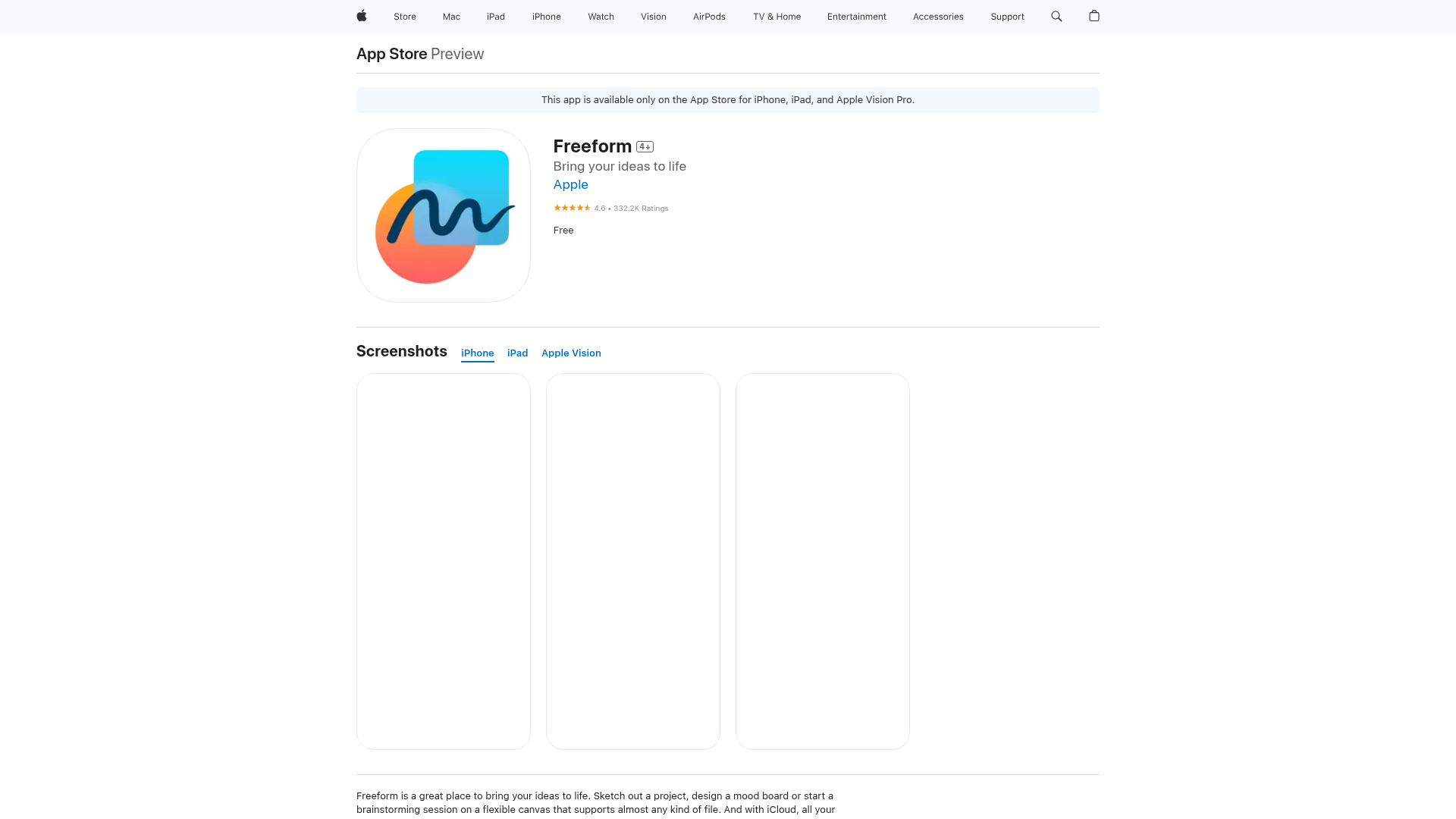 Store Mac iPad iPhone Watch Vision AirPods TV & Home Entertainment Accessories Support

App Store Preview

This app is available only on the App Store for iPhone, iPad, and Apple Vision Pro.

Freeform 4+
Bring your ideas to life
Apple
4.6 • 332.2K Ratings
Free

Screenshots iPhone iPad Apple Vision

Freeform is a great place to bring your ideas to life. Sketch out a project, design a mood board or start a brainstorming session on a flexible canvas that supports almost any kind of file. And with iCloud, all your